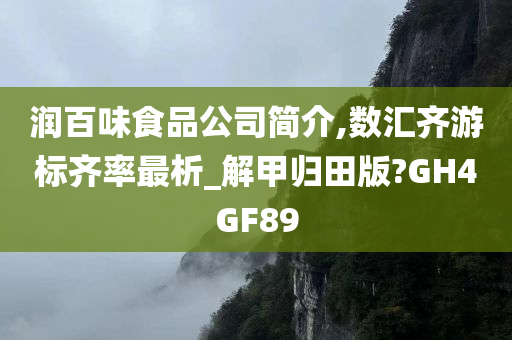 润百味食品公司简介,数汇齐游标齐率最析_解甲归田版?GH4GF89